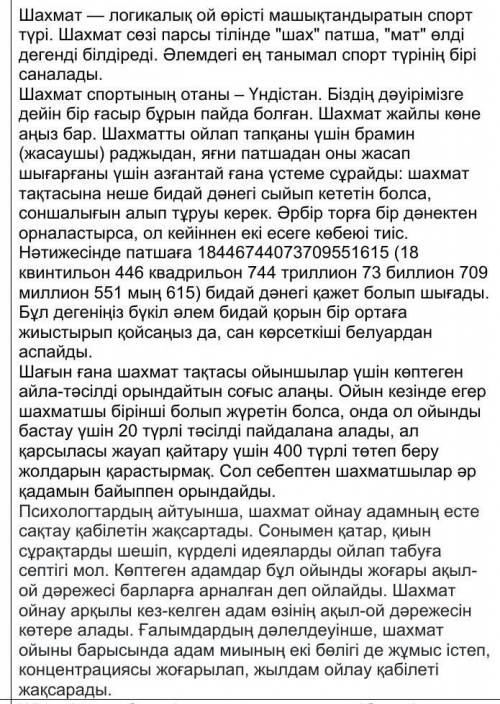 Шахмат — логикалық ой өрісті машықтандыратын спорт түрі. Шахмат сөзі парсы тілінде "шах" патша, "мат" өлді дегенді білдіреді. Әлемдегі ең танымал спорт түрінің бірі саналады.
Шахмат спортының отаны – Үндістан. Біздің дәуірімізге дейін бір ғасыр бұрын пайда болған. Шахмат жайлы көне аңыз бар. Шахматты ойлап тапқаны үшін брамин (жасаушы) раджыдан, яғни патшадан оны жасап шығарғаны үшін азғантай ғана үстеме сұрайды: шахмат тақтасына неше бидай дәнегі сыйып кететін болса, соншалығын алып тұруы керек. Әрбір торға бір дәнектен орналастырса, ол кейіннен екі есеге көбеюі тиіс. Нәтижесінде патшаға 18446744073709551615 (18 квинтильон 446 квадрильон 744 триллион 73 биллион 709 миллион 551 мың 615) бидай дәнегі қажет болып шығады. Бұл дегеніңіз бүкіл әлем бидай қорын бір ортаға жиыстырып қойсаңыз да, сан көрсеткіші белуардан аспайды.
Шағын ғана шахмат тақтасы ойыншылар үшін көптеген айла-тәсілді орындайтын соғыс алаңы. Ойын кезінде егер шахматшы бірінші болып жүретін болса, онда ол ойынды бастау үшін 20 түрлі тәсілді пайдалана алады, ал қарсыласы жауап қайтару үшін 400 түрлі төтеп беру жолдарын қарастырмақ. Сол себептен шахматшылар әр қадамын байыппен орындайды.
Психологтардың айтуынша, шахмат ойнау адамның есте сақтау қабілетін жақсартады. Сонымен қатар, қиын сұрақтарды шешіп, күрделі идеяларды ойлап табуға септігі мол. Көптеген адамдар бұл ойынды жоғары ақыл-ой дәрежесі барларға арналған деп ойлайды. Шахмат ойнау арқылы кез-келген адам өзінің ақыл-ой дәрежесін көтере алады. Ғалымдардың дәлелдеуінше, шахмат ойыны барысында адам миының екі бөлігі де жұмыс істеп, концентрациясы жоғарылап, жылдам ойлау қабілеті жақсарады.